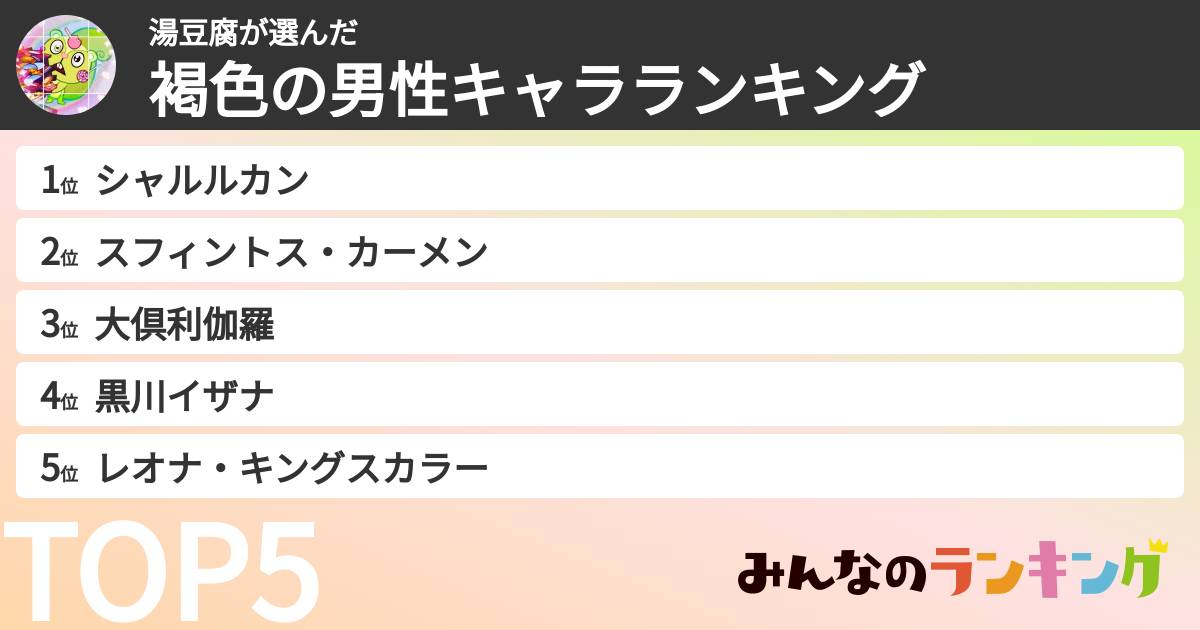 湯豆腐が選んだ
褐色の男性キャラランキング

1位 シャルルカン
2位 スフィントス・カーメン
3位 大倶利伽羅
4位 黒川イザナ
5位 レオナ・キングスカラー

TOP5

みんなのランキング